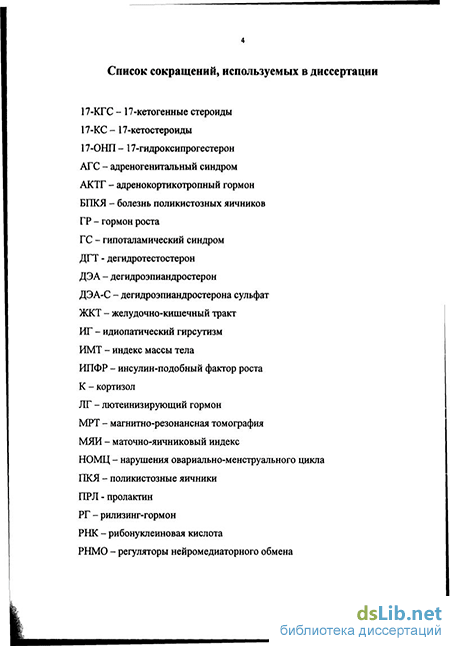 4

Список сокращений, используемых в диссертации

17-КГС – 17-кетогенные стероиды

17-КС – 17-кетостероиды

17-ОНП – 17-гидроксипрогестерон

АГС – адреногенитальный синдром

АКТГ – адренокортикотропный гормон

БПКЯ – болезнь поликистозных яичников

ГР – гормон роста

ГС – гипоталамический синдром

ДГТ - дегидротестостерон

ДЭА – дегидроэпиандростерон

ДЭА-С – дегидроэпиандростерона сульфат

ЖКТ – желудочно-кишечный тракт

ИГ – идиопатический гирсутизм

ИМТ – индекс массы тела

ИПФР – инсулин-подобный фактор роста

К – кортизол

ЛГ – лютеинизирующий гормон

МРТ – магнитно-резонансная томография

МЯИ – маточно-яичниковый индекс

НОМЦ – нарушения овариально-менструального цикла

ПКЯ – поликистозные яичники

ПРЛ - пролактин

РГ – рилизинг-гормон

РНК – рибонуклеиновая кислота

РНМО – регуляторы нейромедиаторного обмена

dsLib.net
библиотека диссертаций